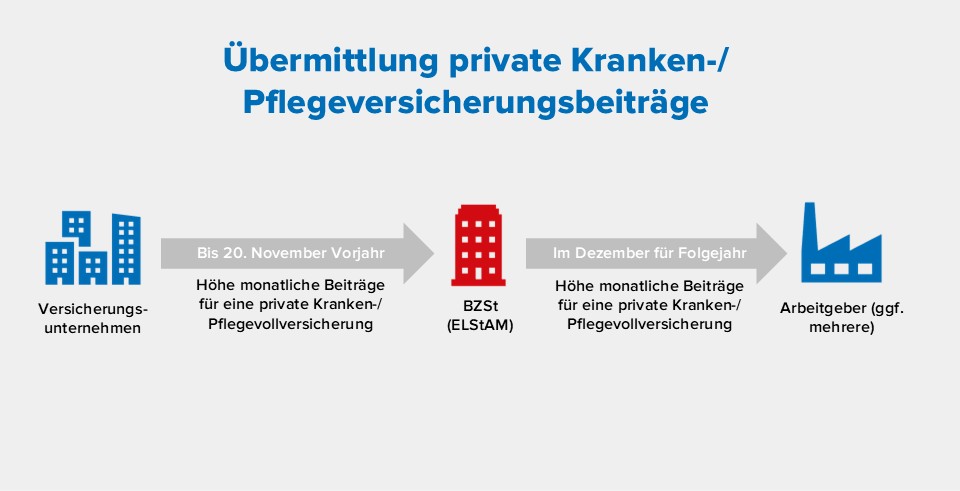 Übermittlung private Kranken-/ Pflegeversicherungsbeiträge

Versicherungsunternehmen

Bis 20. November Vorjahr

Höhe monatliche Beiträge für eine private Kranken-/ Pflegevollversicherung

BZSt (ELStAM)

Im Dezember für Folgejahr

Höhe monatliche Beiträge für eine private Kranken-/ Pflegevollversicherung

Arbeitgeber (ggf. mehrere)